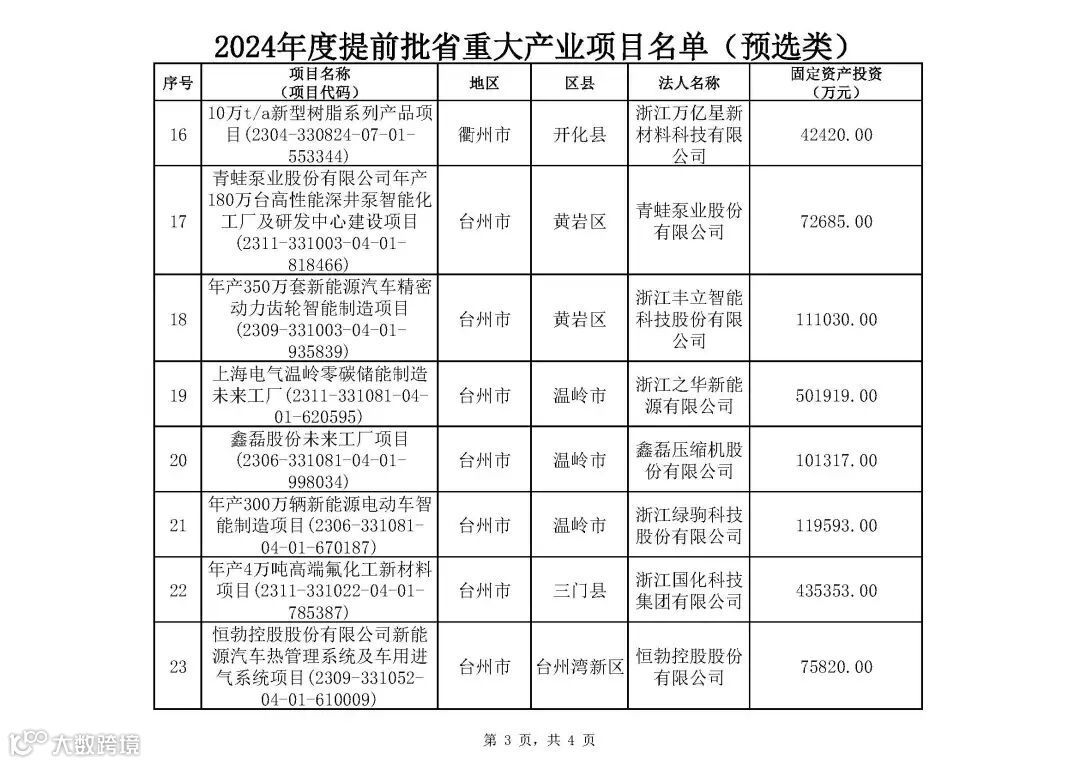 2024年度提前批省重大产业项目名单（预选类）

| 序号 | 项目名称（项目代码） | 地区 | 区县 | 法人名称 | 固定资产投资（万元） |
|---|---|---|---|---|---|
| 16 | 10万t/a新型树脂系列产品项目(2304-330824-07-01-553344) | 衢州市 | 开化县 | 浙江万亿星新材料科技有限公司 | 42420.00 |
| 17 | 青蛙泵业股份有限公司年产180万台高性能深井泵智能化工厂及研发中心建设项目(2311-331003-04-01-818466) | 台州市 | 黄岩区 | 青蛙泵业股份有限公司 | 72685.00 |
| 18 | 年产350万套新能源汽车精密动力齿轮智能制造项目(2309-331003-04-01-935839) | 台州市 | 黄岩区 | 浙江丰立智能科技股份有限公司 | 111030.00 |
| 19 | 上海电气温岭零碳储能制造未来工厂(2311-331081-04-01-620595) | 台州市 | 温岭市 | 浙江之华新能源有限公司 | 501919.00 |
| 20 | 鑫磊股份未来工厂项目(2306-331081-04-01-998034) | 台州市 | 温岭市 | 鑫磊压缩机股份有限公司 | 101317.00 |
| 21 | 年产300万辆新能源电动车智能制造项目(2306-331081-04-01-670187) | 台州市 | 温岭市 | 浙江绿驹科技股份有限公司 | 119593.00 |
| 22 | 年产4万吨高端氟化工新材料项目(2311-331022-04-01-785387) | 台州市 | 三门县 | 浙江国化科技集团有限公司 | 435353.00 |
| 23 | 恒勃控股股份有限公司新能源汽车热管理系统及车用进气系统项目(2309-331052-04-01-610009) | 台州市 | 台州湾新区 | 恒勃控股股份有限公司 | 75820.00 |

大数跨境

第 3 页，共 4 页